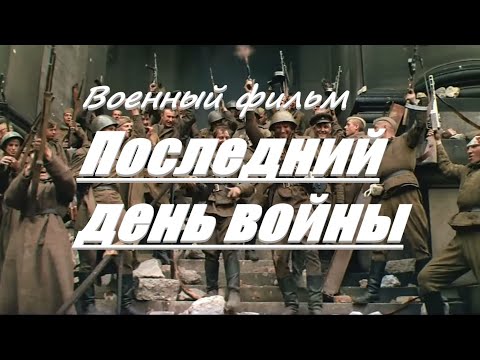 Военный фильм
Последний
день войны